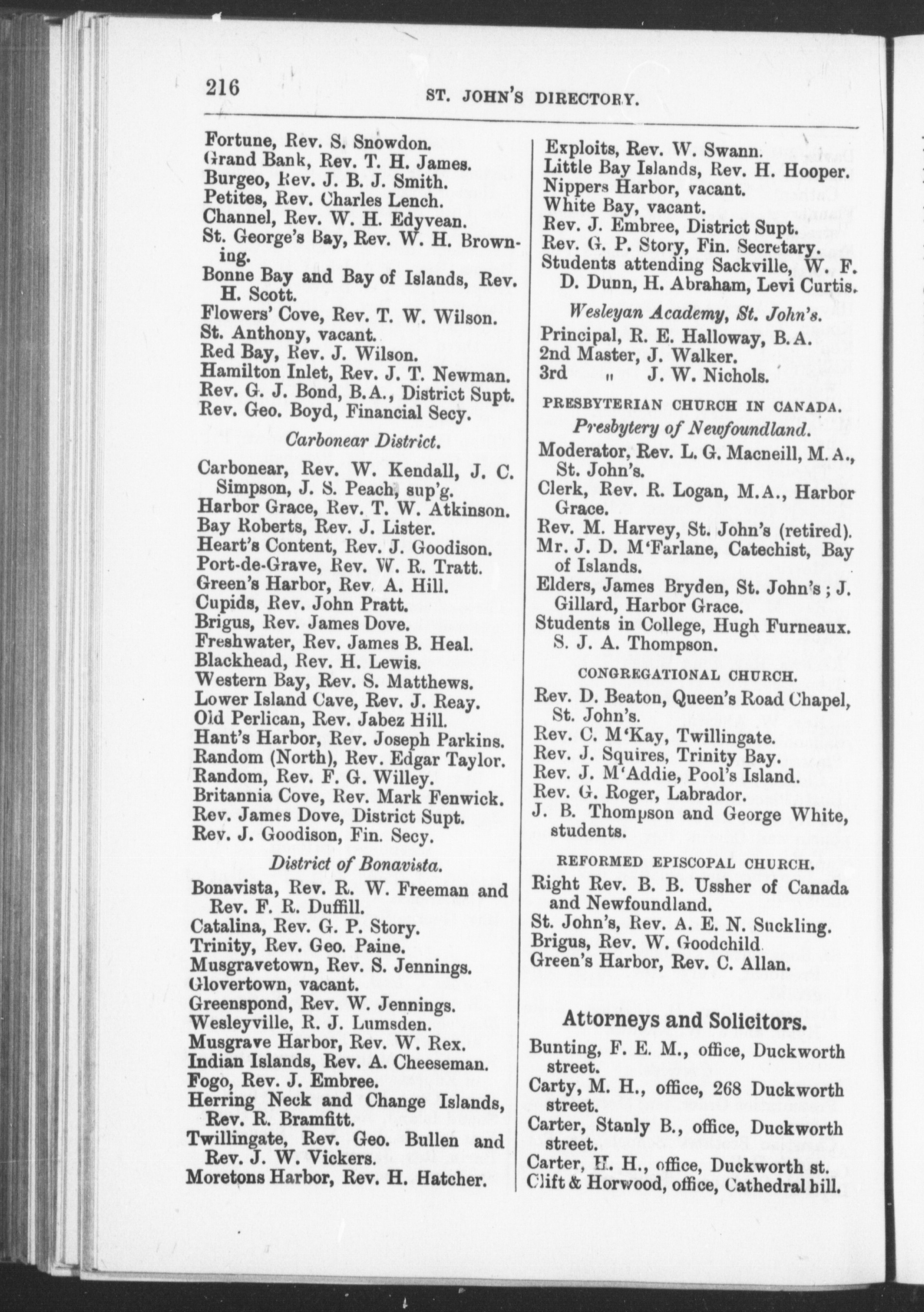 216 ST. JOHN'S DIRECTORY.

Fortune, Rev. S. Snowdon.
Grand Bank, Rev. T. H. James.
Burgeo, Rev. J. B. J. Smith.
Petites, Rev. Charles Lench.
Channel, Rev. W. H. Edyvean.
St. George's Bay, Rev. W. H. Browning.
Bonne Bay and Bay of Islands, Rev. H. Scott.
Flowers' Cove, Rev. T. W. Wilson.
St. Anthony, vacant.
Red Bay, Rev. J. Wilson.
Hamilton Inlet, Rev. J. T. Newman.
Rev. G. J. Bond, B.A., District Supt.
Rev. Geo. Boyd, Financial Secy.

Carbonear District.

Carbonear, Rev. W. Kendall, J. C. Simpson, J. S. Peach, sup'g.
Harbor Grace, Rev. T. W. Atkinson.
Bay Roberts, Rev. J. Lister.
Heart's Content, Rev. J. Goodison.
Port-de-Grave, Rev. W. R. Tratt.
Green's Harbor, Rev. A. Hill.
Cupids, Rev. John Pratt.
Brigus, Rev. James Dove.
Freshwater, Rev. James B. Heal.
Blackhead, Rev. H. Lewis.
Western Bay, Rev. S. Matthews.
Lower Island Cave, Rev. J. Reay.
Old Perlican, Rev. Jabez Hill.
Hant's Harbor, Rev. Joseph Parkins.
Random (North), Rev. Edgar Taylor.
Random, Rev. F. G. Willey.
Britannia Cove, Rev. Mark Fenwick.
Rev. James Dove, District Supt.
Rev. J. Goodison, Fin. Secy.

District of Bonavista.

Bonavista, Rev. R. W. Freeman and Rev. F. R. Duffill.
Catalina, Rev. G. P. Story.
Trinity, Rev. Geo. Paine.
Musgravetown, Rev. S. Jennings.
Glovertown, vacant.
Greenspond, Rev. W. Jennings.
Wesleyville, R. J. Lumsden.
Musgrave Harbor, Rev. W. Rex.
Indian Islands, Rev. A. Cheeseman.
Fogo, Rev. J. Embree.
Herring Neck and Change Islands, Rev. R. Bramfitt.
Twillingate, Rev. Geo. Bullen and Rev. J. W. Vickers.
Moretons Harbor, Rev. H. Hatcher.

Exploits, Rev. W. Swann.
Little Bay Islands, Rev. H. Hooper.
Nippers Harbor, vacant.
White Bay, vacant.
Rev. J. Embree, District Supt.
Rev. G. P. Story, Fin. Secretary.
Students attending Sackville, W. F. D. Dunn, H. Abraham, Levi Curtis.

Wesleyan Academy, St. John's.

Principal, R. E. Halloway, B.A.
2nd Master, J. Walker.
3rd " J. W. Nichols.

PRESBYTERIAN CHURCH IN CANADA.
Presbytery of Newfoundland.

Moderator, Rev. L. G. Macneill, M.A., St. John's.
Clerk, Rev. R. Logan, M.A., Harbor Grace.
Rev. M. Harvey, St. John's (retired).
Mr. J. D. M'Farlane, Catechist, Bay of Islands.
Elders, James Bryden, St. John's; J. Gillard, Harbor Grace.
Students in College, Hugh Furneaux. S. J. A. Thompson.

CONGREGATIONAL CHURCH.

Rev. D. Beaton, Queen's Road Chapel, St. John's.
Rev. C. M'Kay, Twillingate.
Rev. J. Squires, Trinity Bay.
Rev. J. M'Addie, Pool's Island.
Rev. G. Roger, Labrador.
J. B. Thompson and George White, students.

REFORMED EPISCOPAL CHURCH.

Right Rev. B. B. Ussher of Canada and Newfoundland.
St. John's, Rev. A. E. N. Suckling.
Brigus, Rev. W. Goodchild.
Green's Harbor, Rev. C. Allan.

Attorneys and Solicitors.

Bunting, F. E. M., office, Duckworth street.
Carty, M. H., office, 268 Duckworth street.
Carter, Stanly B., office, Duckworth street.
Carter, H. H., office, Duckworth st.
Clift & Horwood, office, Cathedral hill.